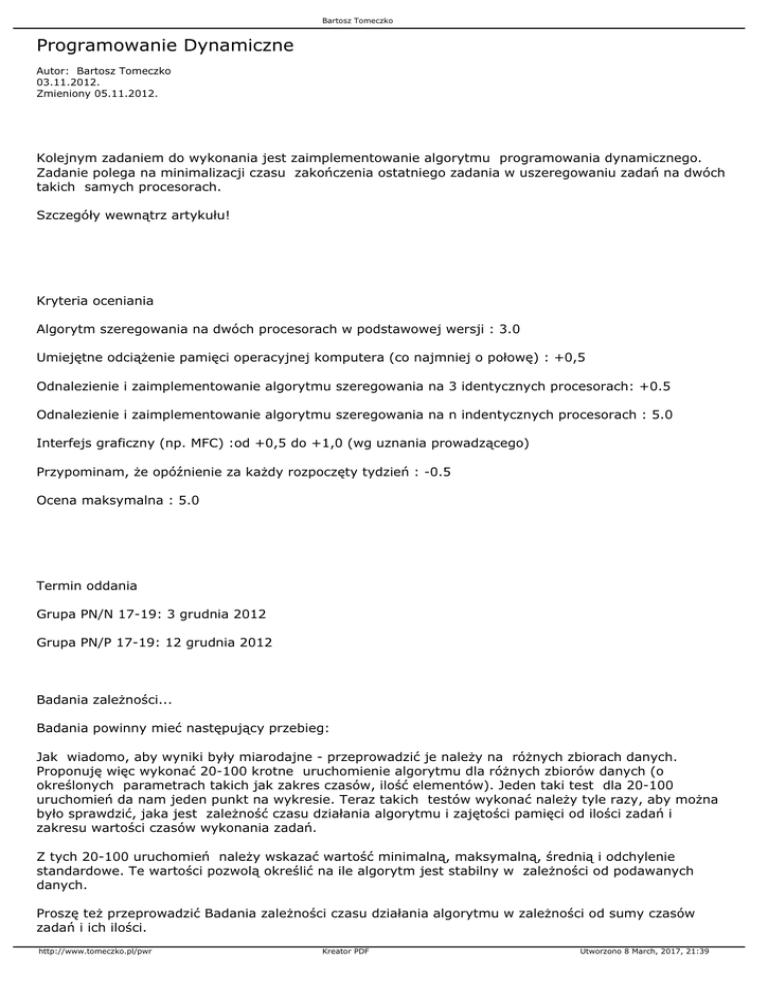 Bartosz Tomeczko

Programowanie Dynamiczne

Autor: Bartosz Tomeczko
03.11.2012.
Zmieniony 05.11.2012.

Kolejnym zadaniem do wykonania jest zaimplementowanie algorytmu programowania dynamicznego. Zadanie polega na minimalizacji czasu zakończenia ostatniego zadania w uszeregowaniu zadań na dwóch takich samych procesorach.

Szczegóły wewnątrz artykułu!

Kryteria oceniania

Algorytm szeregowania na dwóch procesorach w podstawowej wersji : 3.0

Umiejętne odciążenie pamięci operacyjnej komputera (co najmniej o połowę) : +0,5

Odnalezienie i zaimplementowanie algorytmu szeregowania na 3 identycznych procesorach: +0.5

Odnalezienie i zaimplementowanie algorytmu szeregowania na n indentycznych procesorach : 5.0

Interfejs graficzny (np. MFC) :od +0,5 do +1,0 (wg uznania prowadzącego)

Przypominam, że opóźnienie za każdy rozpoczęty tydzień : -0.5

Ocena maksymalna : 5.0

Termin oddania

Grupa PN/N 17-19: 3 grudnia 2012

Grupa PN/P 17-19: 12 grudnia 2012

Badania zależności...

Badania powinny mieć następujący przebieg:

Jak wiadomo, aby wyniki były miarodajne - przeprowadzić je należy na różnych zbiorach danych. Proponuję więc wykonać 20-100 krotne uruchomienie algorytmu dla różnych zbiorów danych (o określonych parametrach takich jak zakres czasów, ilość elementów). Jeden taki test dla 20-100 uruchomień da nam jeden punkt na wykresie. Teraz takich testów wykonać należy tyle razy, aby można było sprawdzić, jaka jest zależność czasu działania algorytmu i zajętości pamięci od ilości zadań i zakresu wartości czasów wykonania zadań.

Z tych 20-100 uruchomień należy wskazać wartość minimalną, maksymalną, średnią i odchylenie standardowe. Te wartości pozwolą określić na ile algorytm jest stabilny w zależności od podawanych danych.

Proszę też przeprowadzić Badania zależności czasu działania algorytmu w zależności od sumy czasów zadań i ich ilości.

http://www.tomeczko.pl/pwr Kreator PDF Utworzono 8 March, 2017, 21:39